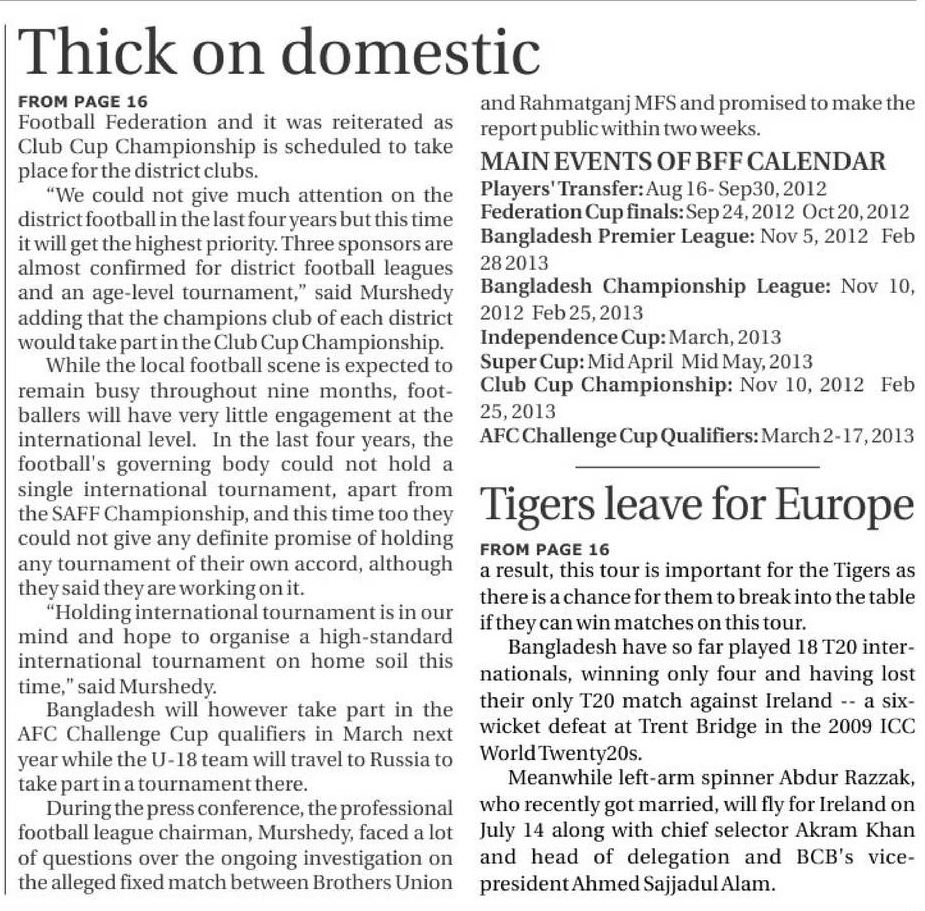 Thick on domestic

FROM PAGE 16
Football Federation and it was reiterated as Club Cup Championship is scheduled to take place for the district clubs.

"We could not give much attention on the district football in the last four years but this time it will get the highest priority. Three sponsors are almost confirmed for district football leagues and an age-level tournament," said Murshedy adding that the champions club of each district would take part in the Club Cup Championship.

While the local football scene is expected to remain busy throughout nine months, footballers will have very little engagement at the international level. In the last four years, the football's governing body could not hold a single international tournament, apart from the SAFF Championship, and this time too they could not give any definite promise of holding any tournament of their own accord, although they said they are working on it.

"Holding international tournament is in our mind and hope to organise a high-standard international tournament on home soil this time," said Murshedy.

Bangladesh will however take part in the AFC Challenge Cup qualifiers in March next year while the U-18 team will travel to Russia to take part in a tournament there.

During the press conference, the professional football league chairman, Murshedy, faced a lot of questions over the ongoing investigation on the alleged fixed match between Brothers Union and Rahmatganj MFS and promised to make the report public within two weeks.

MAIN EVENTS OF BFF CALENDAR
Players' Transfer: Aug 16- Sep30, 2012
Federation Cup finals: Sep 24, 2012 Oct 20, 2012
Bangladesh Premier League: Nov 5, 2012 Feb 28 2013
Bangladesh Championship League: Nov 10, 2012 Feb 25, 2013
Independence Cup: March, 2013
Super Cup: Mid April Mid May, 2013
Club Cup Championship: Nov 10, 2012 Feb 25, 2013
AFC Challenge Cup Qualifiers: March 2-17, 2013

Tigers leave for Europe

FROM PAGE 16
a result, this tour is important for the Tigers as there is a chance for them to break into the table if they can win matches on this tour.

Bangladesh have so far played 18 T20 internationals, winning only four and having lost their only T20 match against Ireland -- a six-wicket defeat at Trent Bridge in the 2009 ICC World Twenty20s.

Meanwhile left-arm spinner Abdur Razzak, who recently got married, will fly for Ireland on July 14 along with chief selector Akram Khan and head of delegation and BCB's vice-president Ahmed Sajjadul Alam.